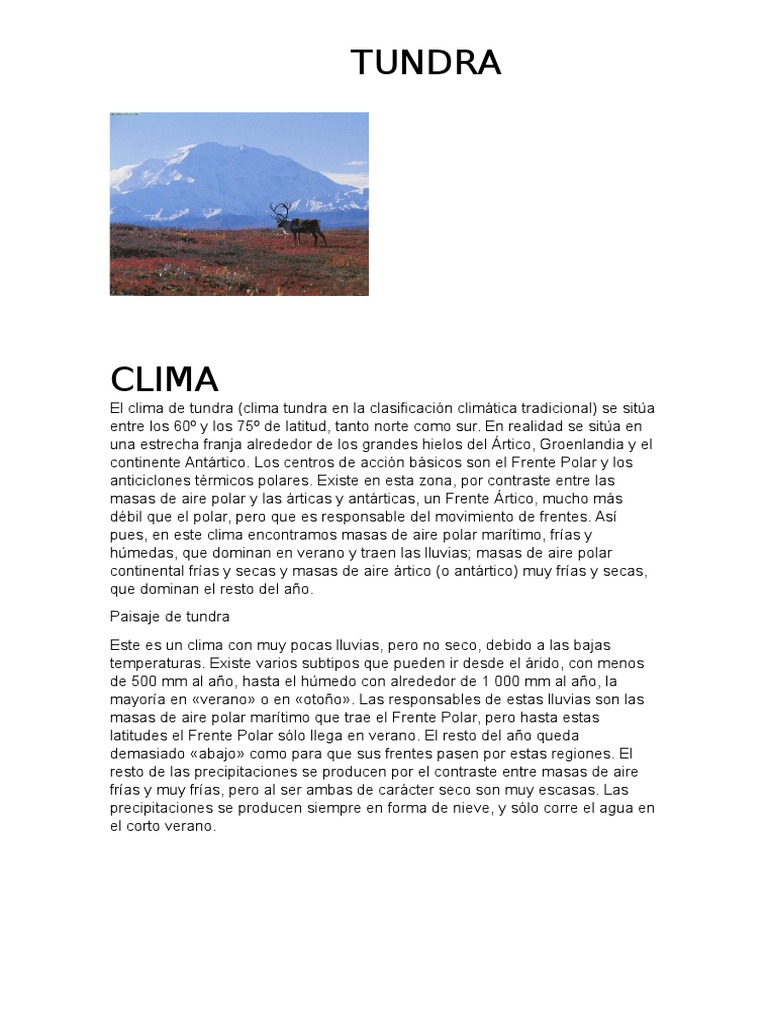 TUNDRA

CLIMA

El clima de tundra (clima tundra en la clasificación climática tradicional) se sitúa entre los 60º y los 75º de latitud, tanto norte como sur. En realidad se sitúa en una estrecha franja alrededor de los grandes hielos del Ártico, Groenlandia y el continente Antártico. Los centros de acción básicos son el Frente Polar y los anticiclones térmicos polares. Existe en esta zona, por contraste entre las masas de aire polar y las árticas y antárticas, un Frente Ártico, mucho más débil que el polar, pero que es responsable del movimiento de frentes. Así pues, en este clima encontramos masas de aire polar marítimo, frías y húmedas, que dominan en verano y traen las lluvias; masas de aire polar continental frías y secas y masas de aire ártico (o antártico) muy frías y secas, que dominan el resto del año.

Paisaje de tundra

Este es un clima con muy pocas lluvias, pero no seco, debido a las bajas temperaturas. Existe varios subtipos que pueden ir desde el árido, con menos de 500 mm al año, hasta el húmedo con alrededor de 1 000 mm al año, la mayoría en «verano» o en «otoño». Las responsables de estas lluvias son las masas de aire polar marítimo que trae el Frente Polar, pero hasta estas latitudes el Frente Polar sólo llega en verano. El resto del año queda demasiado «abajo» como para que sus frentes pasen por estas regiones. El resto de las precipitaciones se producen por el contraste entre masas de aire frías y muy frías, pero al ser ambas de carácter seco son muy escasas. Las precipitaciones se producen siempre en forma de nieve, y sólo corre el agua en el corto verano.